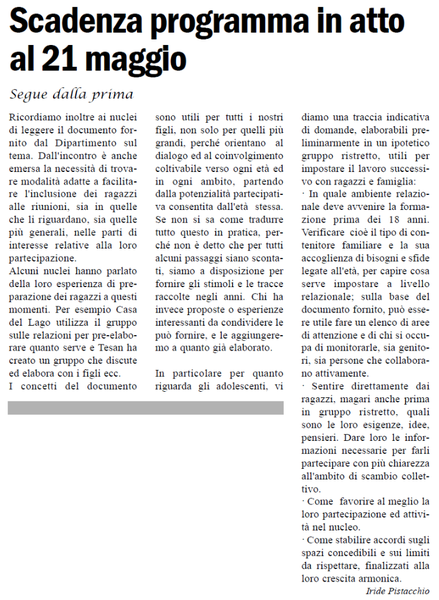 Scadenza programma in atto al 21 maggio

Segue dalla prima

Ricordiamo inoltre ai nuclei di leggere il documento fornito dal Dipartimento sul tema. Dall'incontro è anche emersa la necessità di trovare modalità adatte a facilitare l'inclusione dei ragazzi alle riunioni, sia in quelle che li riguardano, sia quelle più generali, nelle parti di interesse relative alla loro partecipazione.
Alcuni nuclei hanno parlato della loro esperienza di preparazione dei ragazzi a questi momenti. Per esempio Casa del Lago utilizza il gruppo sulle relazioni per pre-elaborare quanto serve e Tesan ha creato un gruppo che discute ed elabora con i figli ecc.
I concetti del documento sono utili per tutti i nostri figli, non solo per quelli più grandi, perché orientano al dialogo ed al coinvolgimento coltivabile verso ogni età ed in ogni ambito, partendo dalla potenzialità partecipativa consentita dall'età stessa. Se non si sa come tradurre tutto questo in pratica, perché non è detto che per tutti alcuni passaggi siano scontati, siamo a disposizione per fornire gli stimoli e le tracce raccolte negli anni. Chi ha invece proposte o esperienze interessanti da condividere le può fornire, e le aggiungeremo a quanto già elaborato.

In particolare per quanto riguarda gli adolescenti, vi diamo una traccia indicativa di domande, elaborabili preliminarmente in un ipotetico gruppo ristretto, utili per impostare il lavoro successivo con ragazzi e famiglia:
· In quale ambiente relazionale deve avvenire la formazione prima dei 18 anni. Verificare cioè il tipo di contenitore familiare e la sua accoglienza di bisogni e sfide legate all'età, per capire cosa serve impostare a livello relazionale; sulla base del documento fornito, può essere utile fare un elenco di aree di attenzione e di chi si occupa di monitorarle, sia genitori, sia persone che collaborano attivamente.
· Sentire direttamente dai ragazzi, magari anche prima in gruppo ristretto, quali sono le loro esigenze, idee, pensieri. Dare loro le informazioni necessarie per farli partecipare con più chiarezza all'ambito di scambio collettivo.
· Come favorire al meglio la loro partecipazione ed attività nel nucleo.
· Come stabilire accordi sugli spazi concedibili e sui limiti da rispettare, finalizzati alla loro crescita armonica.
Iride Pistacchio